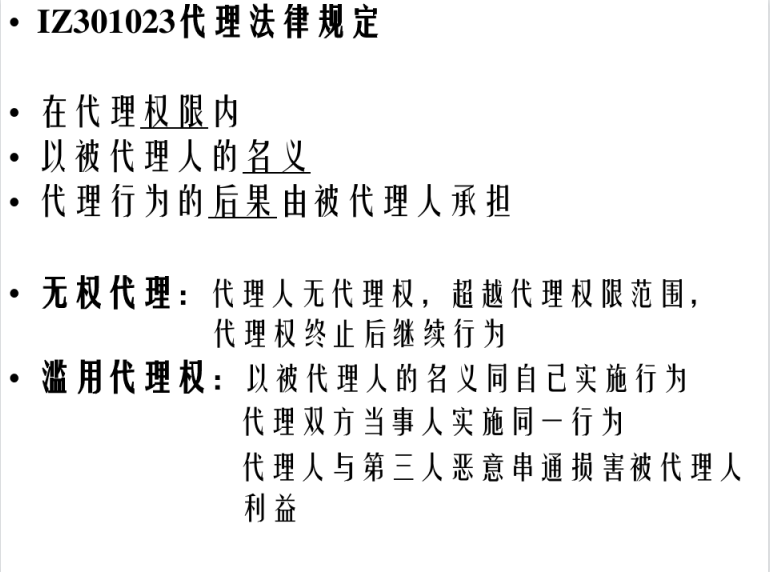 • IZ301023代理法律规定

• 在代理权限内
• 以被代理人的名义
• 代理行为的后果由被代理人承担

• 无权代理：代理人无代理权，超越代理权限范围，代理权终止后继续行为
• 滥用代理权：以被代理人的名义同自己实施行为
代理双方当事人实施同一行为
代理人与第三人恶意串通损害被代理人利益